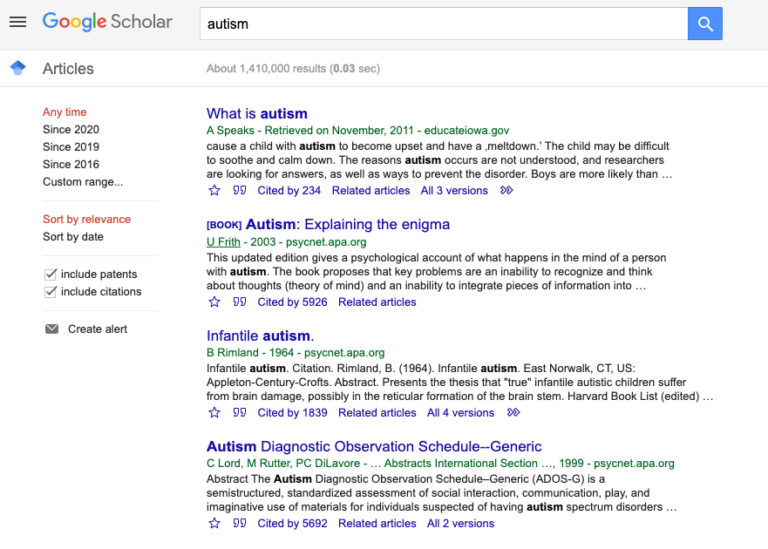 Google Scholar

autism

Articles

About 1,410,000 results (0.03 sec)

Any time
Since 2020
Since 2019
Since 2016
Custom range...

Sort by relevance
Sort by date

include patents
include citations

Create alert

What is autism
A Speaks - Retrieved on November, 2011 - educateiowa.gov
cause a child with autism to become upset and have a ‚meltdown.' The child may be difficult to soothe and calm down. The reasons autism occurs are not understood, and researchers are looking for answers, as well as ways to prevent the disorder. Boys are more likely than …
Cited by 234 Related articles All 3 versions

[BOOK] Autism: Explaining the enigma
U Frith - 2003 - psycnet.apa.org
This updated edition gives a psychological account of what happens in the mind of a person with autism. The book proposes that key problems are an inability to recognize and think about thoughts (theory of mind) and an inability to integrate pieces of information into …
Cited by 5926 Related articles

Infantile autism.
B Rimland - 1964 - psycnet.apa.org
Infantile autism. Citation. Rimland, B. (1964). Infantile autism. East Norwalk, CT, US: Appleton-Century-Crofts. Abstract. Presents the thesis that "true" infantile autistic children suffer from brain damage, possibly in the reticular formation of the brain stem. Harvard Book List (edited) …
Cited by 1839 Related articles All 4 versions

Autism Diagnostic Observation Schedule--Generic
C Lord, M Rutter, PC DiLavore - … Abstracts International Section …, 1999 - psycnet.apa.org
Abstract The Autism Diagnostic Observation Schedule–Generic (ADOS-G) is a semistructured, standardized assessment of social interaction, communication, play, and imaginative use of materials for individuals suspected of having autism spectrum disorders …
Cited by 5692 Related articles All 2 versions